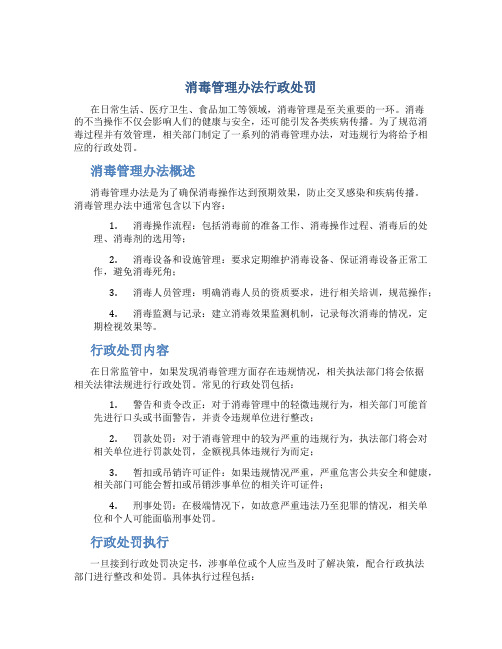 消毒管理办法行政处罚

在日常生活、医疗卫生、食品加工等领域，消毒管理是至关重要的一环。消毒的不当操作不仅会影响人们的健康与安全，还可能引发各类疾病传播。为了规范消毒过程并有效管理，相关部门制定了一系列的消毒管理办法，对违规行为将给予相应的行政处罚。

消毒管理办法概述

消毒管理办法是为了确保消毒操作达到预期效果，防止交叉感染和疾病传播。消毒管理办法中通常包含以下内容：

1. 消毒操作流程：包括消毒前的准备工作、消毒操作过程、消毒后的处理、消毒剂的选用等；

2. 消毒设备和设施管理：要求定期维护消毒设备、保证消毒设备正常工作，避免消毒死角；

3. 消毒人员管理：明确消毒人员的资质要求，进行相关培训，规范操作；

4. 消毒监测与记录：建立消毒效果监测机制，记录每次消毒的情况，定期检视效果等。

行政处罚内容

在日常监管中，如果发现消毒管理方面存在违规情况，相关执法部门将会依据相关法律法规进行行政处罚。常见的行政处罚包括：

1. 警告和责令改正：对于消毒管理中的轻微违规行为，相关部门可能首先进行口头或书面警告，并责令违规单位进行整改；

2. 罚款处罚：对于消毒管理中的较为严重的违规行为，执法部门将会对相关单位进行罚款处罚，金额视具体违规行为而定；

3. 暂扣或吊销许可证件：如果违规情况严重，严重危害公共安全和健康，相关部门可能会暂扣或吊销涉事单位的相关许可证件；

4. 刑事处罚：在极端情况下，如故意严重违法乃至犯罪的情况，相关单位和个人可能面临刑事处罚。

行政处罚执行

一旦接到行政处罚决定书，涉事单位或个人应当及时了解决策，配合行政执法部门进行整改和处罚。具体执行过程包括：